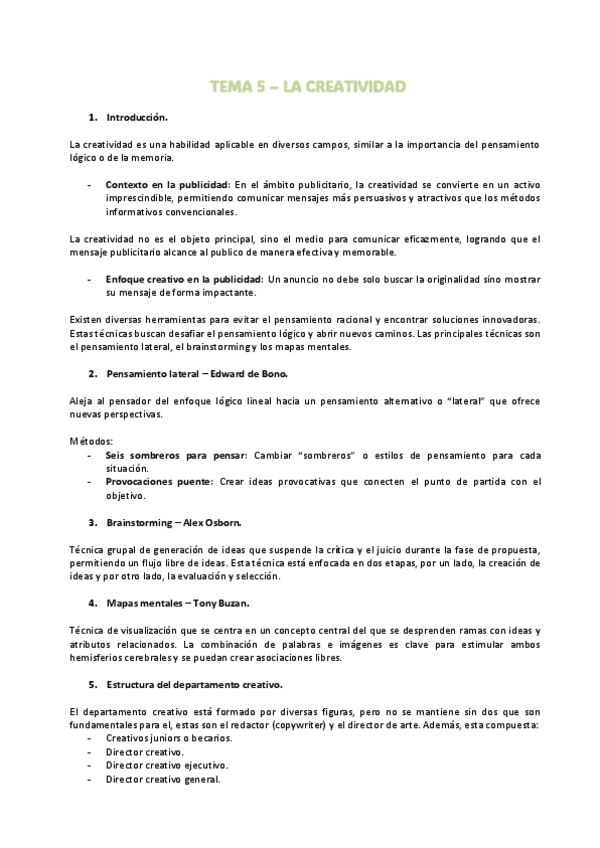 TEMA 5 – LA CREATIVIDAD

1. Introducción.

La creatividad es una habilidad aplicable en diversos campos, similar a la importancia del pensamiento lógico o de la memoria.

- Contexto en la publicidad: En el ámbito publicitario, la creatividad se convierte en un activo imprescindible, permitiendo comunicar mensajes más persuasivos y atractivos que los métodos informativos convencionales.

La creatividad no es el objeto principal, sino el medio para comunicar eficazmente, logrando que el mensaje publicitario alcance al publico de manera efectiva y memorable.

- Enfoque creativo en la publicidad: Un anuncio no debe solo buscar la originalidad sino mostrar su mensaje de forma impactante.

Existen diversas herramientas para evitar el pensamiento racional y encontrar soluciones innovadoras. Estas técnicas buscan desafiar el pensamiento lógico y abrir nuevos caminos. Las principales técnicas son el pensamiento lateral, el brainstorming y los mapas mentales.

2. Pensamiento lateral – Edward de Bono.

Aleja al pensador del enfoque lógico lineal hacia un pensamiento alternativo o "lateral" que ofrece nuevas perspectivas.

Métodos:
- Seis sombreros para pensar: Cambiar "sombreros" o estilos de pensamiento para cada situación.
- Provocaciones puente: Crear ideas provocativas que conecten el punto de partida con el objetivo.

3. Brainstorming – Alex Osborn.

Técnica grupal de generación de ideas que suspende la crítica y el juicio durante la fase de propuesta, permitiendo un flujo libre de ideas. Esta técnica está enfocada en dos etapas, por un lado, la creación de ideas y por otro lado, la evaluación y selección.

4. Mapas mentales – Tony Buzan.

Técnica de visualización que se centra en un concepto central del que se desprenden ramas con ideas y atributos relacionados. La combinación de palabras e imágenes es clave para estimular ambos hemisferios cerebrales y se puedan crear asociaciones libres.

5. Estructura del departamento creativo.

El departamento creativo está formado por diversas figuras, pero no se mantiene sin dos que son fundamentales para el, estas son el redactor (copywriter) y el director de arte. Además, esta compuesta:
- Creativos juniors o becarios.
- Director creativo.
- Director creativo ejecutivo.
- Director creativo general.